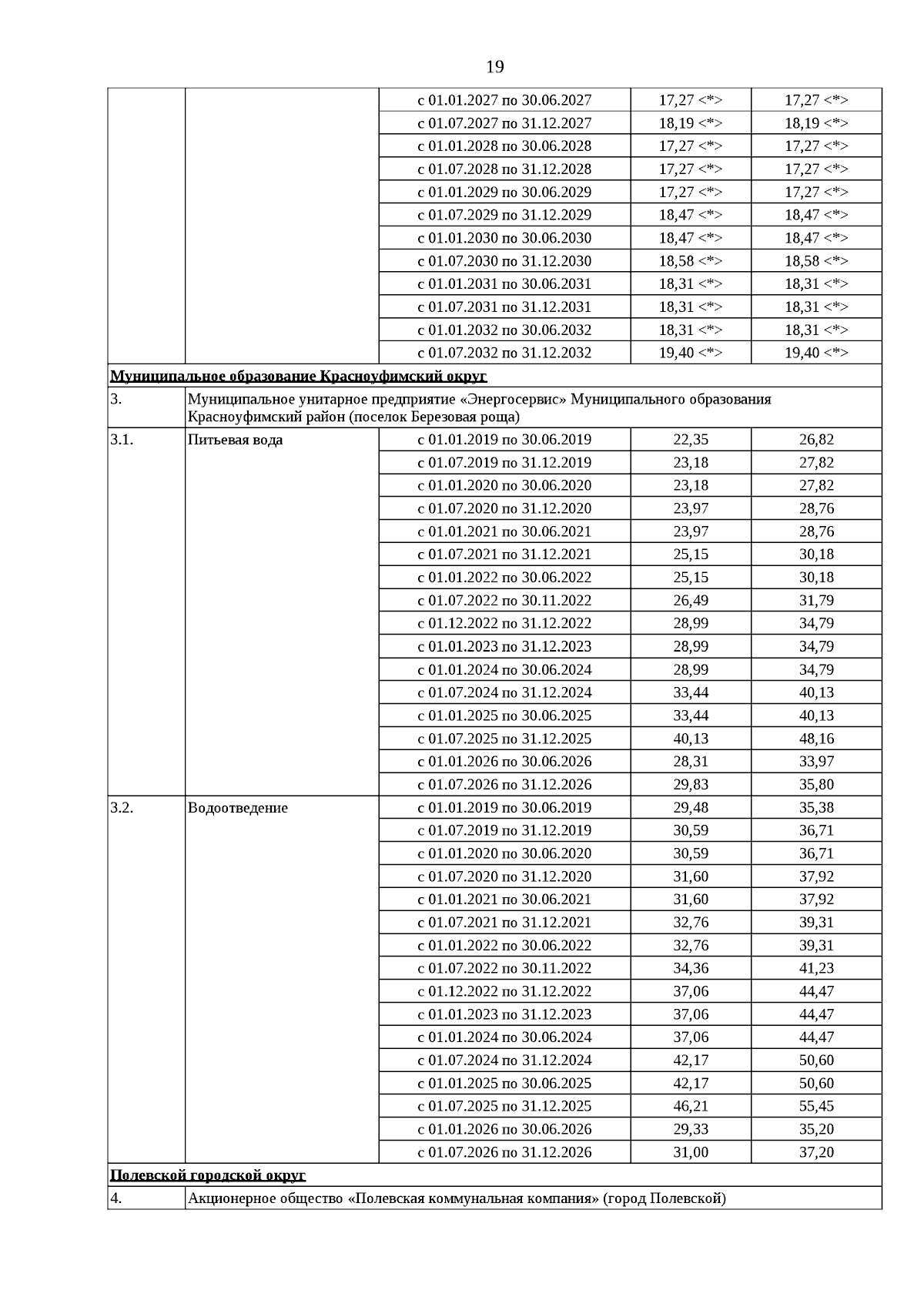 19

| | | | | |
|---|---|---|---|---|
| | | с 01.01.2027 по 30.06.2027 | 17,27 <*> | 17,27 <*> |
| | | с 01.07.2027 по 31.12.2027 | 18,19 <*> | 18,19 <*> |
| | | с 01.01.2028 по 30.06.2028 | 17,27 <*> | 17,27 <*> |
| | | с 01.07.2028 по 31.12.2028 | 17,27 <*> | 17,27 <*> |
| | | с 01.01.2029 по 30.06.2029 | 17,27 <*> | 17,27 <*> |
| | | с 01.07.2029 по 31.12.2029 | 18,47 <*> | 18,47 <*> |
| | | с 01.01.2030 по 30.06.2030 | 18,47 <*> | 18,47 <*> |
| | | с 01.07.2030 по 31.12.2030 | 18,58 <*> | 18,58 <*> |
| | | с 01.01.2031 по 30.06.2031 | 18,31 <*> | 18,31 <*> |
| | | с 01.07.2031 по 31.12.2031 | 18,31 <*> | 18,31 <*> |
| | | с 01.01.2032 по 30.06.2032 | 18,31 <*> | 18,31 <*> |
| | | с 01.07.2032 по 31.12.2032 | 19,40 <*> | 19,40 <*> |
| Муниципальное образование Красноуфимский округ | | | | |
| 3. | Муниципальное унитарное предприятие «Энергосервис» Муниципального образования Красноуфимский район (поселок Березовая роща) | | | |
| 3.1. | Питьевая вода | с 01.01.2019 по 30.06.2019 | 22,35 | 26,82 |
| | | с 01.07.2019 по 31.12.2019 | 23,18 | 27,82 |
| | | с 01.01.2020 по 30.06.2020 | 23,18 | 27,82 |
| | | с 01.07.2020 по 31.12.2020 | 23,97 | 28,76 |
| | | с 01.01.2021 по 30.06.2021 | 23,97 | 28,76 |
| | | с 01.07.2021 по 31.12.2021 | 25,15 | 30,18 |
| | | с 01.01.2022 по 30.06.2022 | 25,15 | 30,18 |
| | | с 01.07.2022 по 30.11.2022 | 26,49 | 31,79 |
| | | с 01.12.2022 по 31.12.2022 | 28,99 | 34,79 |
| | | с 01.01.2023 по 31.12.2023 | 28,99 | 34,79 |
| | | с 01.01.2024 по 30.06.2024 | 28,99 | 34,79 |
| | | с 01.07.2024 по 31.12.2024 | 33,44 | 40,13 |
| | | с 01.01.2025 по 30.06.2025 | 33,44 | 40,13 |
| | | с 01.07.2025 по 31.12.2025 | 40,13 | 48,16 |
| | | с 01.01.2026 по 30.06.2026 | 28,31 | 33,97 |
| | | с 01.07.2026 по 31.12.2026 | 29,83 | 35,80 |
| 3.2. | Водоотведение | с 01.01.2019 по 30.06.2019 | 29,48 | 35,38 |
| | | с 01.07.2019 по 31.12.2019 | 30,59 | 36,71 |
| | | с 01.01.2020 по 30.06.2020 | 30,59 | 36,71 |
| | | с 01.07.2020 по 31.12.2020 | 31,60 | 37,92 |
| | | с 01.01.2021 по 30.06.2021 | 31,60 | 37,92 |
| | | с 01.07.2021 по 31.12.2021 | 32,76 | 39,31 |
| | | с 01.01.2022 по 30.06.2022 | 32,76 | 39,31 |
| | | с 01.07.2022 по 30.11.2022 | 34,36 | 41,23 |
| | | с 01.12.2022 по 31.12.2022 | 37,06 | 44,47 |
| | | с 01.01.2023 по 31.12.2023 | 37,06 | 44,47 |
| | | с 01.01.2024 по 30.06.2024 | 37,06 | 44,47 |
| | | с 01.07.2024 по 31.12.2024 | 42,17 | 50,60 |
| | | с 01.01.2025 по 30.06.2025 | 42,17 | 50,60 |
| | | с 01.07.2025 по 31.12.2025 | 46,21 | 55,45 |
| | | с 01.01.2026 по 30.06.2026 | 29,33 | 35,20 |
| | | с 01.07.2026 по 31.12.2026 | 31,00 | 37,20 |
| Полевской городской округ | | | | |
| 4. | Акционерное общество «Полевская коммунальная компания» (город Полевской) | | | |